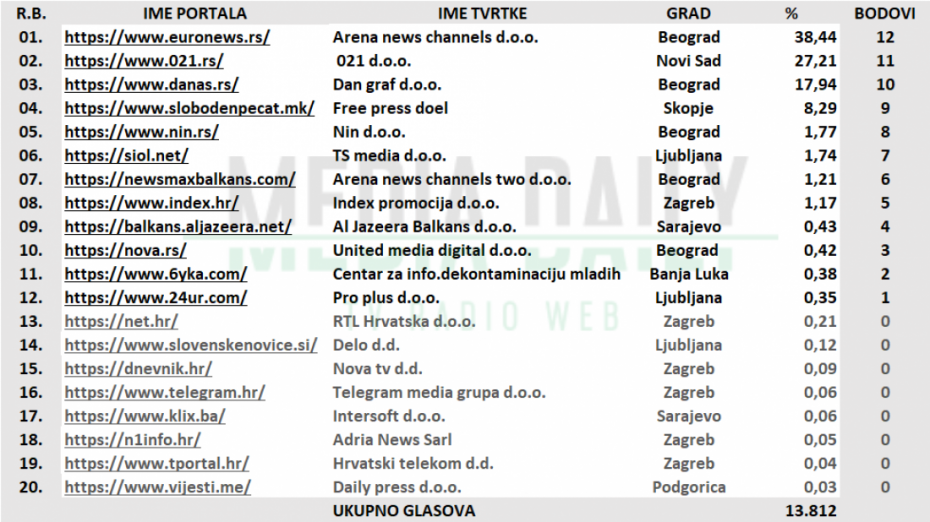 | R.B. | IME PORTALA | IME TVRTKE | GRAD | % | BODOVI |
|---|---|---|---|---|---|
| 01. | https://www.euronews.rs/ | Arena news channels d.o.o. | Beograd | 38,44 | 12 |
| 02. | https://www.021.rs/ | 021 d.o.o. | Novi Sad | 27,21 | 11 |
| 03. | https://www.danas.rs/ | Dan graf d.o.o. | Beograd | 17,94 | 10 |
| 04. | https://www.slobodenpecat.mk/ | Free press doel | Skopje | 8,29 | 9 |
| 05. | https://www.nin.rs/ | Nin d.o.o. | Beograd | 1,77 | 8 |
| 06. | https://siol.net/ | TS media d.o.o. | Ljubljana | 1,74 | 7 |
| 07. | https://newsmaxbalkans.com/ | Arena news channels two d.o.o. | Beograd | 1,21 | 6 |
| 08. | https://www.index.hr/ | Index promocija d.o.o. | Zagreb | 1,17 | 5 |
| 09. | https://balkans.aljazeera.net/ | Al Jazeera Balkans d.o.o. | Sarajevo | 0,43 | 4 |
| 10. | https://nova.rs/ | United media digital d.o.o. | Beograd | 0,42 | 3 |
| 11. | https://www.6yka.com/ | Centar za info.dekontaminaciju mladih | Banja Luka | 0,38 | 2 |
| 12. | https://www.24ur.com/ | Pro plus d.o.o. | Ljubljana | 0,35 | 1 |
| 13. | https://net.hr/ | RTL Hrvatska d.o.o. | Zagreb | 0,21 | 0 |
| 14. | https://www.slovenskenovice.si/ | Delo d.d. | Ljubljana | 0,12 | 0 |
| 15. | https://dnevnik.hr/ | Nova tv d.d. | Zagreb | 0,09 | 0 |
| 16. | https://www.telegram.hr/ | Telegram media grupa d.o.o. | Zagreb | 0,06 | 0 |
| 17. | https://www.klix.ba/ | Intersoft d.o.o. | Sarajevo | 0,06 | 0 |
| 18. | https://n1info.hr/ | Adria News Sarl | Zagreb | 0,05 | 0 |
| 19. | https://www.tportal.hr/ | Hrvatski telekom d.d. | Zagreb | 0,04 | 0 |
| 20. | https://www.vijesti.me/ | Daily press d.o.o. | Podgorica | 0,03 | 0 |
| | | UKUPNO GLASOVA | | 13.812 | |

MEDIA DAILY
TV RADIO WEB